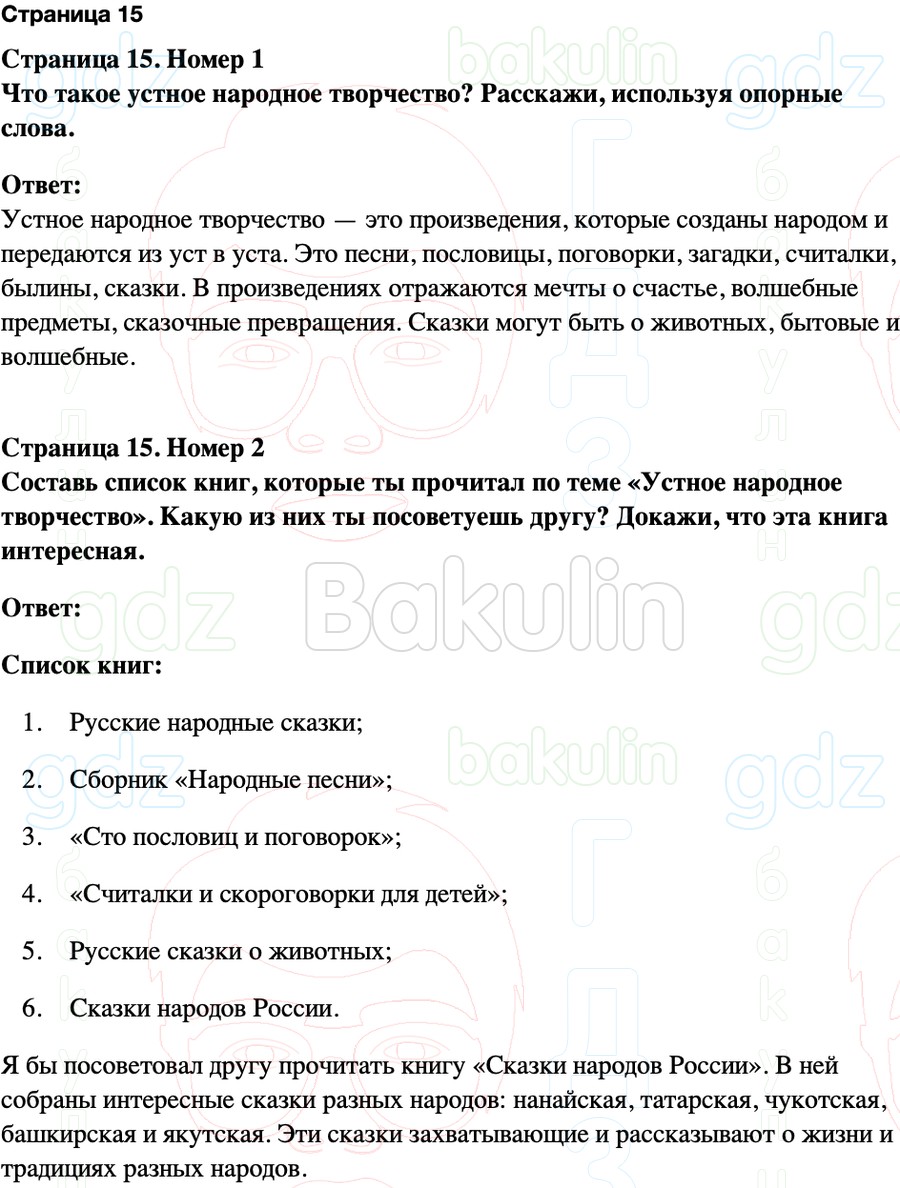 Страница 15

Страница 15. Номер 1
Что такое устное народное творчество? Расскажи, используя опорные слова.

Ответ:
Устное народное творчество — это произведения, которые созданы народом и передаются из уст в уста. Это песни, пословицы, поговорки, загадки, считалки, былины, сказки. В произведениях отражаются мечты о счастье, волшебные предметы, сказочные превращения. Сказки могут быть о животных, бытовые и волшебные.

Страница 15. Номер 2
Составь список книг, которые ты прочитал по теме «Устное народное творчество». Какую из них ты посоветуешь другу? Докажи, что эта книга интересная.

Ответ:

Список книг:

1. Русские народные сказки;
2. Сборник «Народные песни»;
3. «Сто пословиц и поговорок»;
4. «Считалки и скороговорки для детей»;
5. Русские сказки о животных;
6. Сказки народов России.

Я бы посоветовал другу прочитать книгу «Сказки народов России». В ней собраны интересные сказки разных народов: нанайская, татарская, чукотская, башкирская и якутская. Эти сказки захватывающие и рассказывают о жизни и традициях разных народов.

bakulin gdz Bakulin gdz bakulin gdz